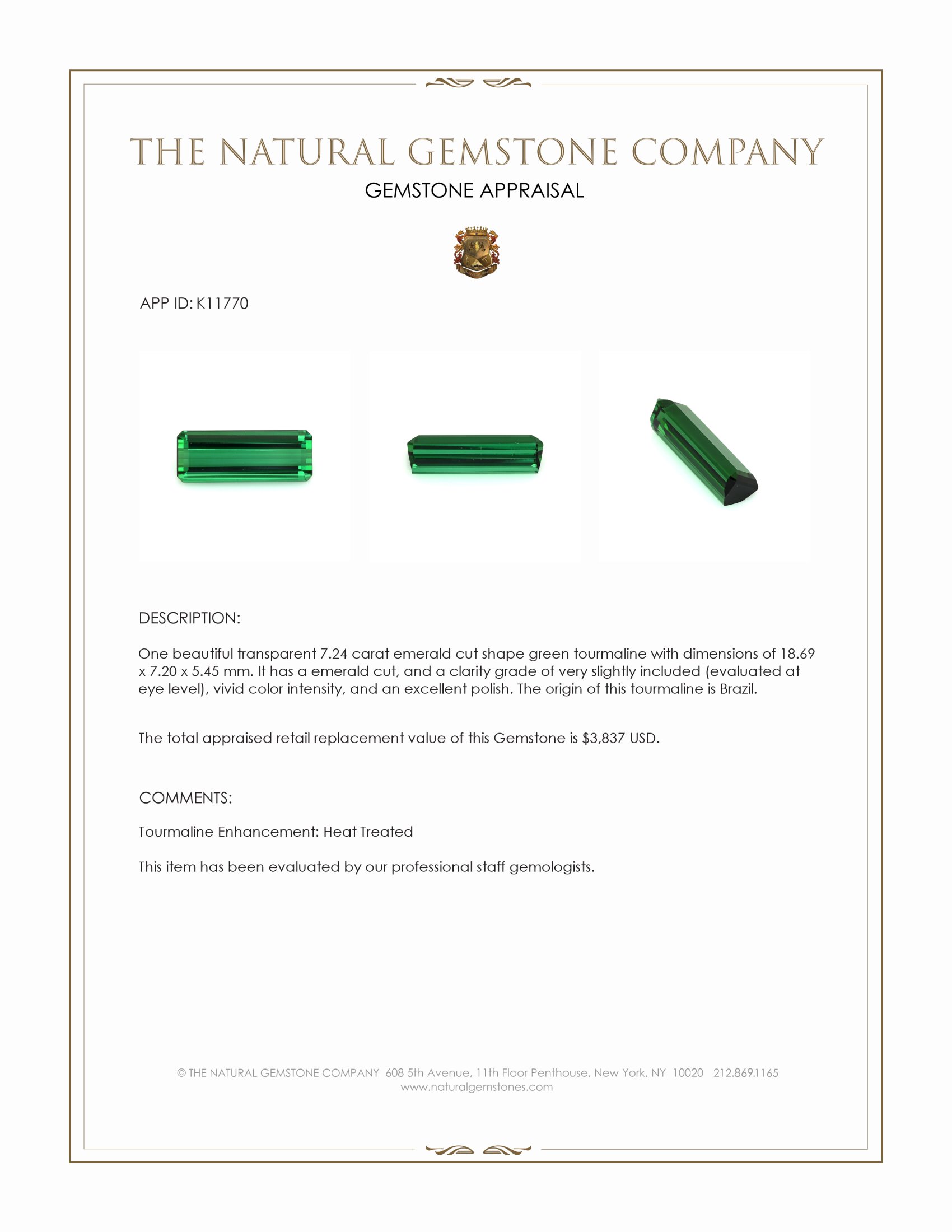 THE NATURAL GEMSTONE COMPANY
GEMSTONE APPRAISAL

APP ID: K11770

DESCRIPTION:

One beautiful transparent 7.24 carat emerald cut shape green tourmaline with dimensions of 18.69 x 7.20 x 5.45 mm. It has a emerald cut, and a clarity grade of very slightly included (evaluated at eye level), vivid color intensity, and an excellent polish. The origin of this tourmaline is Brazil.

The total appraised retail replacement value of this Gemstone is $3,837 USD.

COMMENTS:

Tourmaline Enhancement: Heat Treated

This item has been evaluated by our professional staff gemologists.

© THE NATURAL GEMSTONE COMPANY 608 5th Avenue, 11th Floor Penthouse, New York, NY 10020 212.869.1165
www.naturalgemstones.com